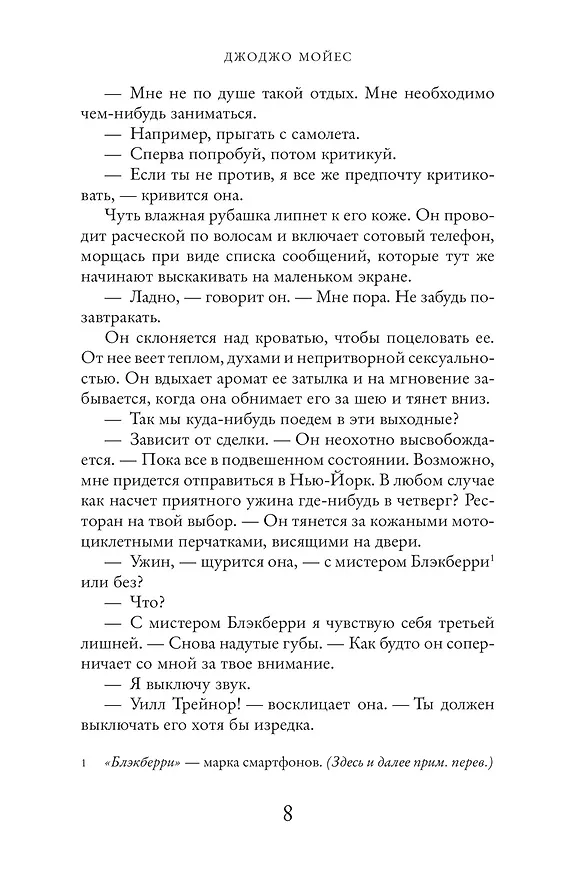 ДЖОДЖО МОЙЕС

— Мне не по душе такой отдых. Мне необходимо чем-нибудь заниматься.

— Например, прыгать с самолета.

— Сперва попробуй, потом критикуй.

— Если ты не против, я все же предпочту критиковать, — кривится она.

Чуть влажная рубашка липнет к его коже. Он проводит расческой по волосам и включает сотовый телефон, морщась при виде списка сообщений, которые тут же начинают выскакивать на маленьком экране.

— Ладно, — говорит он. — Мне пора. Не забудь позавтракать.

Он склоняется над кроватью, чтобы поцеловать ее. От нее веет теплом, духами и непритворной сексуальностью. Он вдыхает аромат ее затылка и на мгновение забывается, когда она обнимает его за шею и тянет вниз.

— Так мы куда-нибудь поедем в эти выходные?

— Зависит от сделки. — Он неохотно высвобождается. — Пока все в подвешенном состоянии. Возможно, мне придется отправиться в Нью-Йорк. В любом случае как насчет приятного ужина где-нибудь в четверг? Ресторан на твой выбор. — Он тянется за кожаными мотоциклетными перчатками, висящими на двери.

— Ужин, — щурится она, — с мистером Блэкберри$^1$ или без?

— Что?

— С мистером Блэкберри я чувствую себя третьей лишней. — Снова надутые губы. — Как будто он соперничает со мной за твое внимание.

— Я выключу звук.

— Уилл Трейнор! — восклицает она. — Ты должен выключать его хотя бы изредка.

1 «Блэкберри» — марка смартфонов. (Здесь и далее прим. перев.)

8